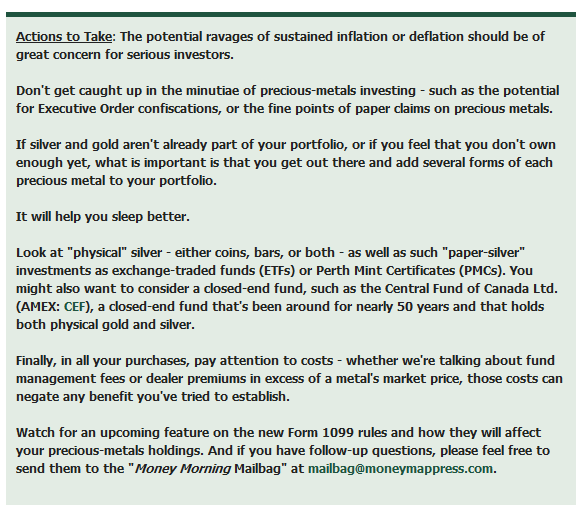 Actions to Take: The potential ravages of sustained inflation or deflation should be of great concern for serious investors.

Don't get caught up in the minutiae of precious-metals investing - such as the potential for Executive Order confiscations, or the fine points of paper claims on precious metals.

If silver and gold aren't already part of your portfolio, or if you feel that you don't own enough yet, what is important is that you get out there and add several forms of each precious metal to your portfolio.

It will help you sleep better.

Look at "physical" silver - either coins, bars, or both - as well as such "paper-silver" investments as exchange-traded funds (ETFs) or Perth Mint Certificates (PMCs). You might also want to consider a closed-end fund, such as the Central Fund of Canada Ltd. (AMEX: CEF), a closed-end fund that's been around for nearly 50 years and that holds both physical gold and silver.

Finally, in all your purchases, pay attention to costs - whether we're talking about fund management fees or dealer premiums in excess of a metal's market price, those costs can negate any benefit you've tried to establish.

Watch for an upcoming feature on the new Form 1099 rules and how they will affect your precious-metals holdings. And if you have follow-up questions, please feel free to send them to the "Money Morning Mailbag" at mailbag@moneymappress.com.